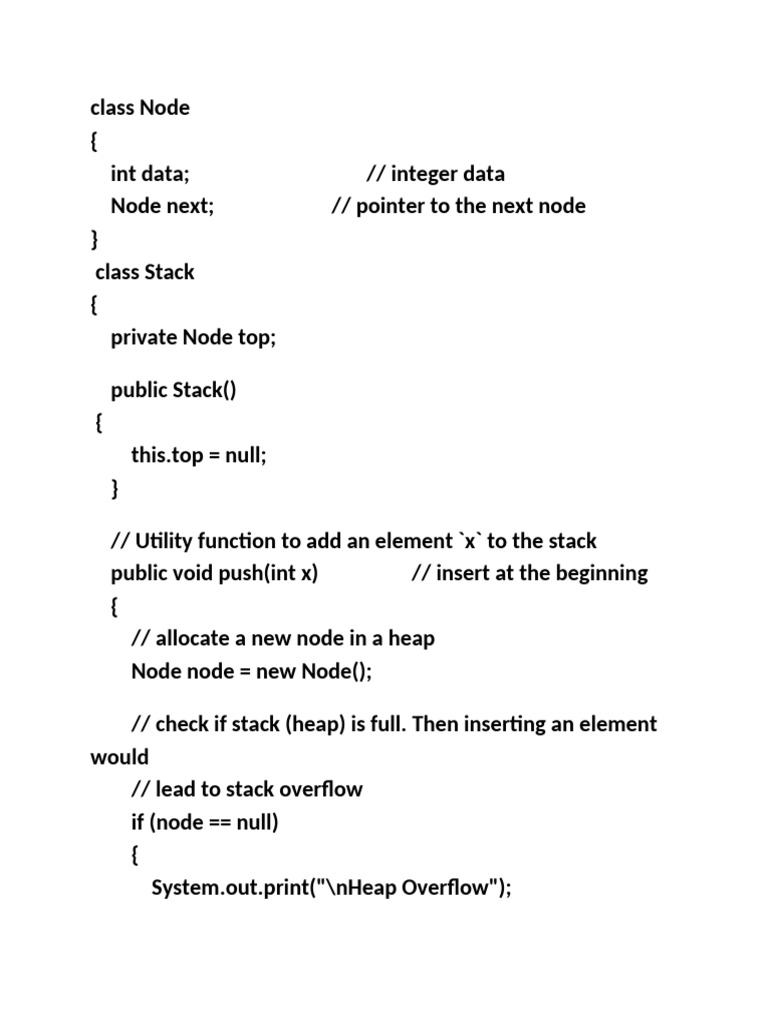 class Node
{
int data; // integer data
Node next; // pointer to the next node
}
class Stack
{
private Node top;

public Stack()
{
this.top = null;
}

// Utility function to add an element `x` to the stack
public void push(int x) // insert at the beginning
{
// allocate a new node in a heap
Node node = new Node();

// check if stack (heap) is full. Then inserting an element would
// lead to stack overflow
if (node == null)
{
System.out.print("\nHeap Overflow");